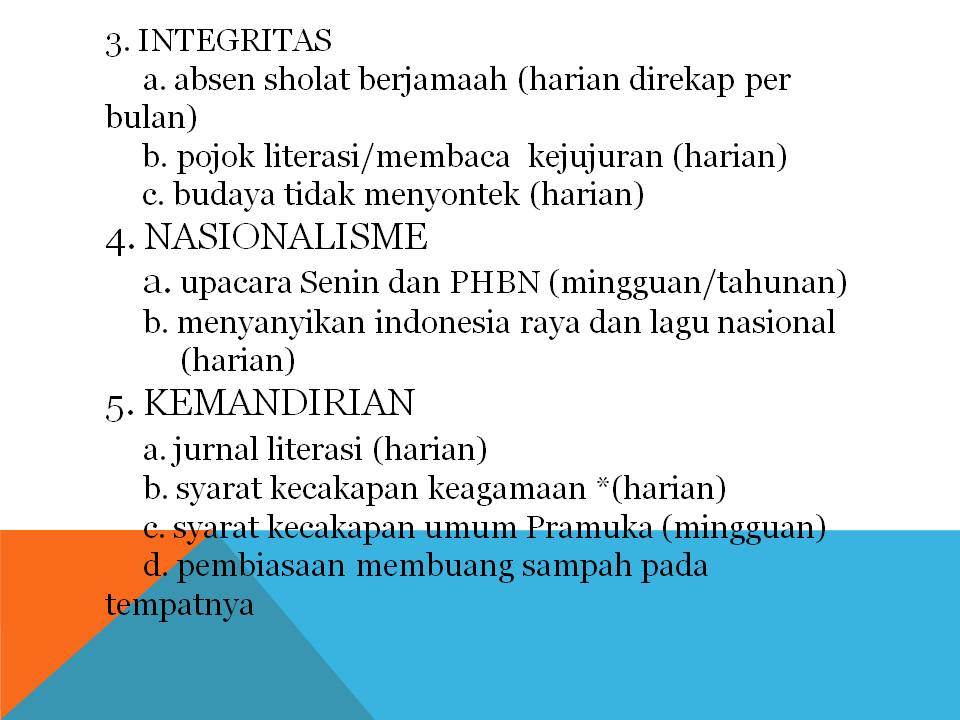 3. INTEGRITAS
a. absen sholat berjamaah (harian direkap per bulan)
b. pojok literasi/membaca kejujuran (harian)
c. budaya tidak menyontek (harian)
4. NASIONALISME
a. upacara Senin dan PHBN (mingguan/tahunan)
b. menyanyikan indonesia raya dan lagu nasional (harian)
5. KEMANDIRIAN
a. jurnal literasi (harian)
b. syarat kecakapan keagamaan *(harian)
c. syarat kecakapan umum Pramuka (mingguan)
d. pembiasaan membuang sampah pada tempatnya